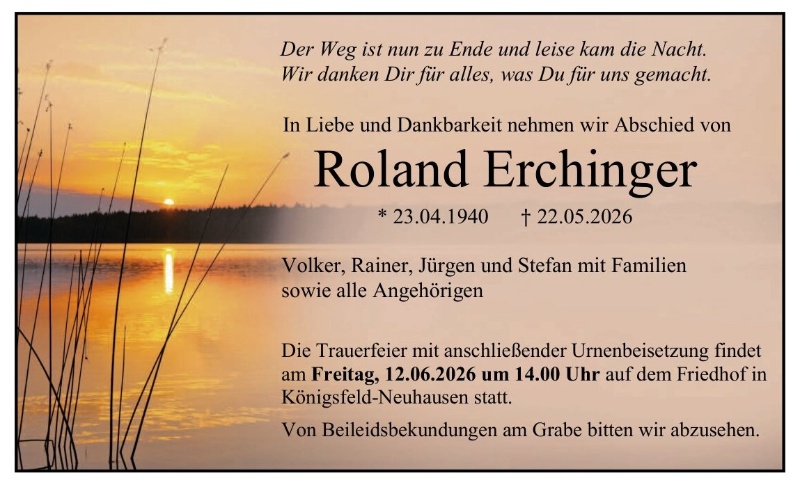 Der Weg ist nun zu Ende und leise kam die Nacht.
Wir danken Dir für alles, was Du für uns gemacht.

In Liebe und Dankbarkeit nehmen wir Abschied von

Roland Erchinger

* 23.04.1940 † 22.05.2026

Volker, Rainer, Jürgen und Stefan mit Familien
sowie alle Angehörigen

Die Trauerfeier mit anschließender Urnenbeisetzung findet am Freitag, 12.06.2026 um 14.00 Uhr auf dem Friedhof in Königsfeld-Neuhausen statt.

Von Beileidsbekundungen am Grabe bitten wir abzusehen.